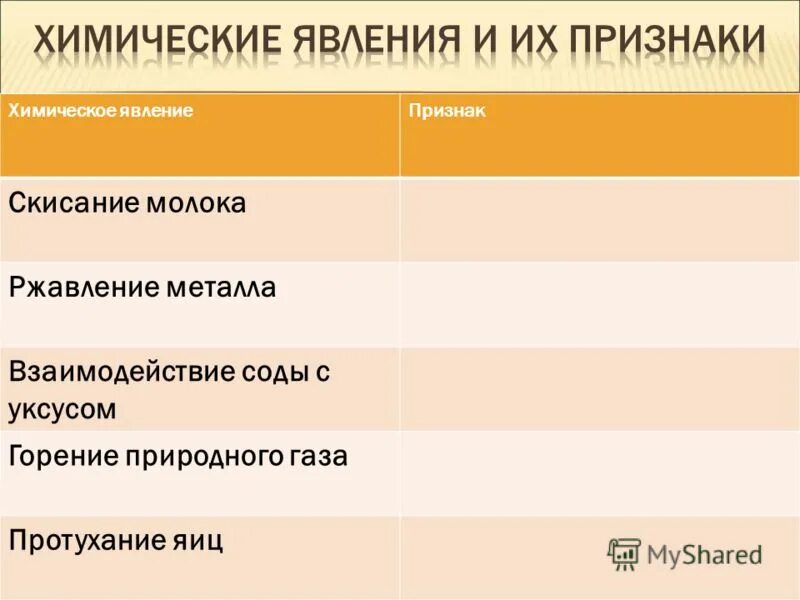 ХИМИЧЕСКИЕ ЯВЛЕНИЯ И ИХ ПРИЗНАКИ

| Химическое явление | Признак |
|---|---|
| Скисание молока | |
| Ржавление металла | |
| Взаимодействие соды с уксусом | |
| Горение природного газа | |
| Протухание яиц | |

MyShared